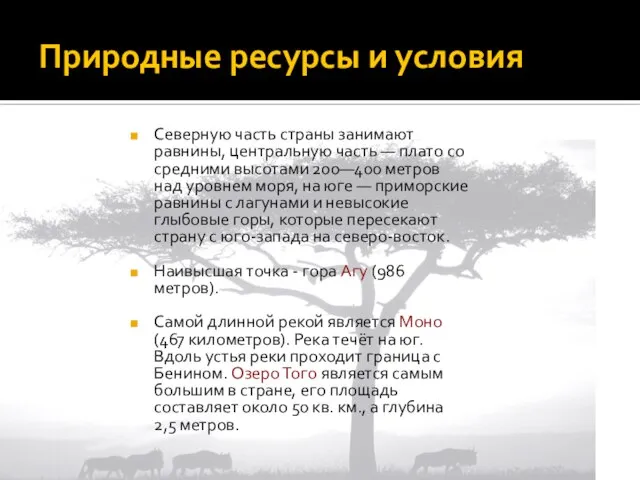 Природные ресурсы и условия

Северную часть страны занимают равнины, центральную часть — плато со средними высотами 200—400 метров над уровнем моря, на юге — приморские равнины с лагунами и невысокие глыбовые горы, которые пересекают страну с юго-запада на северо-восток.

Наивысшая точка - гора Агу (986 метров).

Самой длинной рекой является Моно (467 километров). Река течёт на юг. Вдоль устья реки проходит граница с Бенином. Озеро Того является самым большим в стране, его площадь составляет около 50 кв. км., а глубина 2,5 метров.